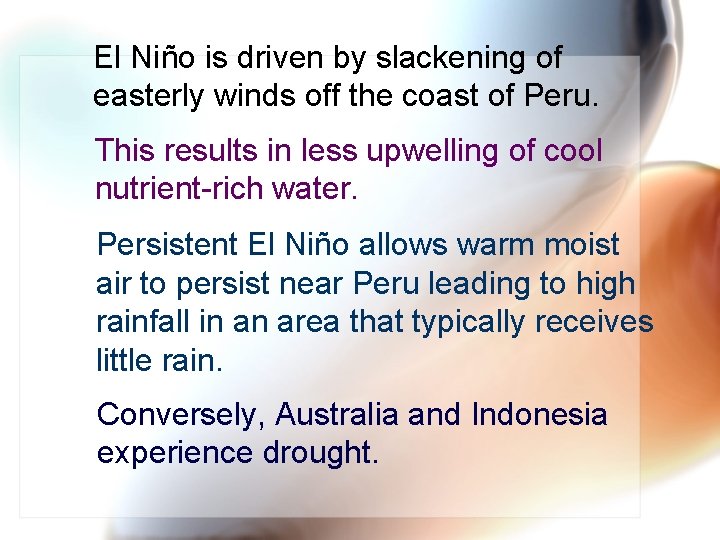 El Niño is driven by slackening of easterly winds off the coast of Peru.

This results in less upwelling of cool nutrient-rich water.

Persistent El Niño allows warm moist air to persist near Peru leading to high rainfall in an area that typically receives little rain.

Conversely, Australia and Indonesia experience drought.